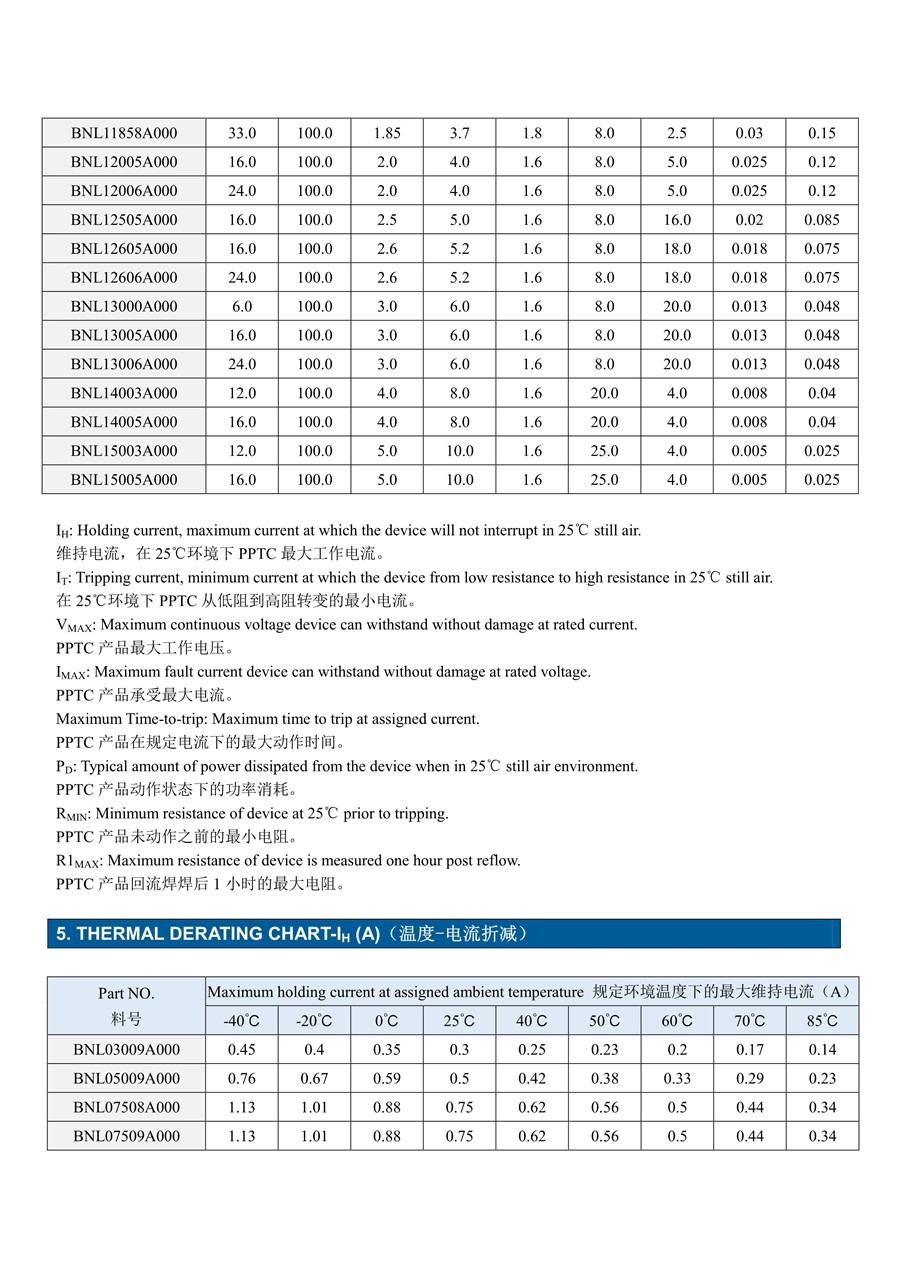 | BNL11858A000 | 33.0 | 100.0 | 1.85 | 3.7 | 1.8 | 8.0 | 2.5 | 0.03 | 0.15 |
|---|---|---|---|---|---|---|---|---|---|
| BNL12005A000 | 16.0 | 100.0 | 2.0 | 4.0 | 1.6 | 8.0 | 5.0 | 0.025 | 0.12 |
| BNL12006A000 | 24.0 | 100.0 | 2.0 | 4.0 | 1.6 | 8.0 | 5.0 | 0.025 | 0.12 |
| BNL12505A000 | 16.0 | 100.0 | 2.5 | 5.0 | 1.6 | 8.0 | 16.0 | 0.02 | 0.085 |
| BNL12605A000 | 16.0 | 100.0 | 2.6 | 5.2 | 1.6 | 8.0 | 18.0 | 0.018 | 0.075 |
| BNL12606A000 | 24.0 | 100.0 | 2.6 | 5.2 | 1.6 | 8.0 | 18.0 | 0.018 | 0.075 |
| BNL13000A000 | 6.0 | 100.0 | 3.0 | 6.0 | 1.6 | 8.0 | 20.0 | 0.013 | 0.048 |
| BNL13005A000 | 16.0 | 100.0 | 3.0 | 6.0 | 1.6 | 8.0 | 20.0 | 0.013 | 0.048 |
| BNL13006A000 | 24.0 | 100.0 | 3.0 | 6.0 | 1.6 | 8.0 | 20.0 | 0.013 | 0.048 |
| BNL14003A000 | 12.0 | 100.0 | 4.0 | 8.0 | 1.6 | 20.0 | 4.0 | 0.008 | 0.04 |
| BNL14005A000 | 16.0 | 100.0 | 4.0 | 8.0 | 1.6 | 20.0 | 4.0 | 0.008 | 0.04 |
| BNL15003A000 | 12.0 | 100.0 | 5.0 | 10.0 | 1.6 | 25.0 | 4.0 | 0.005 | 0.025 |
| BNL15005A000 | 16.0 | 100.0 | 5.0 | 10.0 | 1.6 | 25.0 | 4.0 | 0.005 | 0.025 |

$I_H$: Holding current, maximum current at which the device will not interrupt in 25℃ still air.
维持电流，在 25℃环境下 PPTC 最大工作电流。
$I_T$: Tripping current, minimum current at which the device from low resistance to high resistance in 25℃ still air.
在 25℃环境下 PPTC 从低阻到高阻转变的最小电流。
$V_{MAX}$: Maximum continuous voltage device can withstand without damage at rated current.
PPTC 产品最大工作电压。
$I_{MAX}$: Maximum fault current device can withstand without damage at rated voltage.
PPTC 产品承受最大电流。
Maximum Time-to-trip: Maximum time to trip at assigned current.
PPTC 产品在规定电流下的最大动作时间。
$P_D$: Typical amount of power dissipated from the device when in 25℃ still air environment.
PPTC 产品动作状态下的功率消耗。
$R_{MIN}$: Minimum resistance of device at 25℃ prior to tripping.
PPTC 产品未动作之前的最小电阻。
$R1_{MAX}$: Maximum resistance of device is measured one hour post reflow.
PPTC 产品回流焊焊后 1 小时的最大电阻。

5. THERMAL DERATING CHART-$I_H$ (A)（温度-电流折减）

| Part NO. 料号 | Maximum holding current at assigned ambient temperature 规定环境温度下的最大维持电流（A） | | | | | | | | |
|---|---|---|---|---|---|---|---|---|---|
| | -40°C | -20°C | 0°C | 25°C | 40°C | 50°C | 60°C | 70°C | 85°C |
| BNL03009A000 | 0.45 | 0.4 | 0.35 | 0.3 | 0.25 | 0.23 | 0.2 | 0.17 | 0.14 |
| BNL05009A000 | 0.76 | 0.67 | 0.59 | 0.5 | 0.42 | 0.38 | 0.33 | 0.29 | 0.23 |
| BNL07508A000 | 1.13 | 1.01 | 0.88 | 0.75 | 0.62 | 0.56 | 0.5 | 0.44 | 0.34 |
| BNL07509A000 | 1.13 | 1.01 | 0.88 | 0.75 | 0.62 | 0.56 | 0.5 | 0.44 | 0.34 |